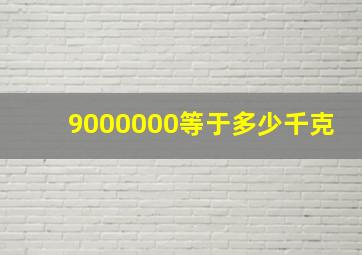 9000000等于多少千克